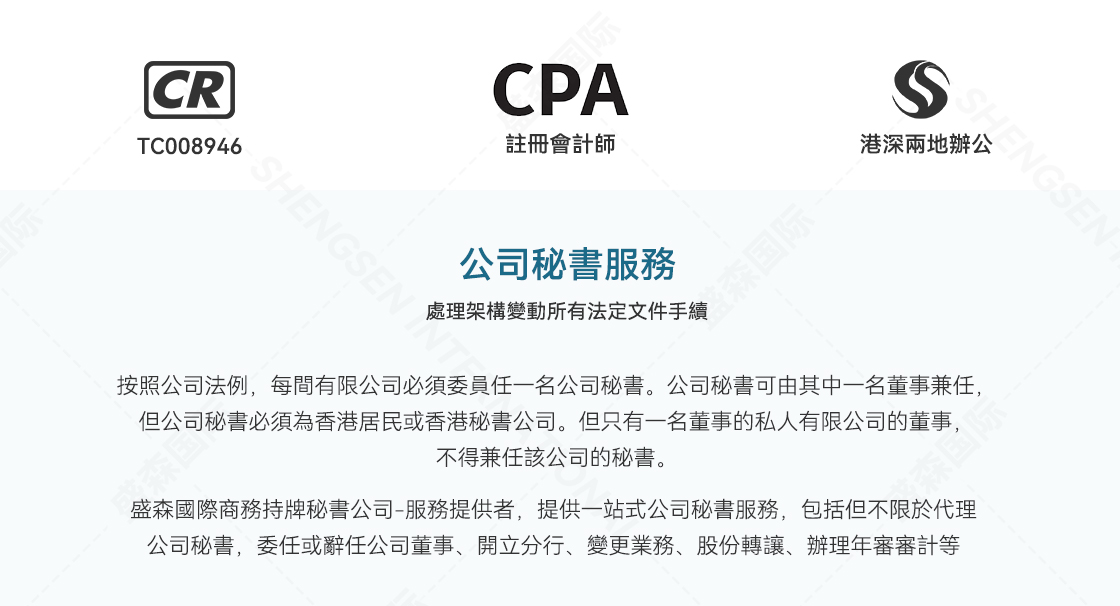 CR
TC008946

CPA
註冊會計師

港深兩地辦公

公司秘書服務

處理架構變動所有法定文件手續

按照公司法例，每間有限公司必須委員任一名公司秘書。公司秘書可由其中一名董事兼任，但公司秘書必須為香港居民或香港秘書公司。但只有一名董事的私人有限公司的董事，不得兼任該公司的秘書。

盛森國際商務持牌秘書公司-服務提供者，提供一站式公司秘書服務，包括但不限於代理公司秘書，委任或辭任公司董事、開立分行、變更業務、股份轉讓、辦理年審審計等